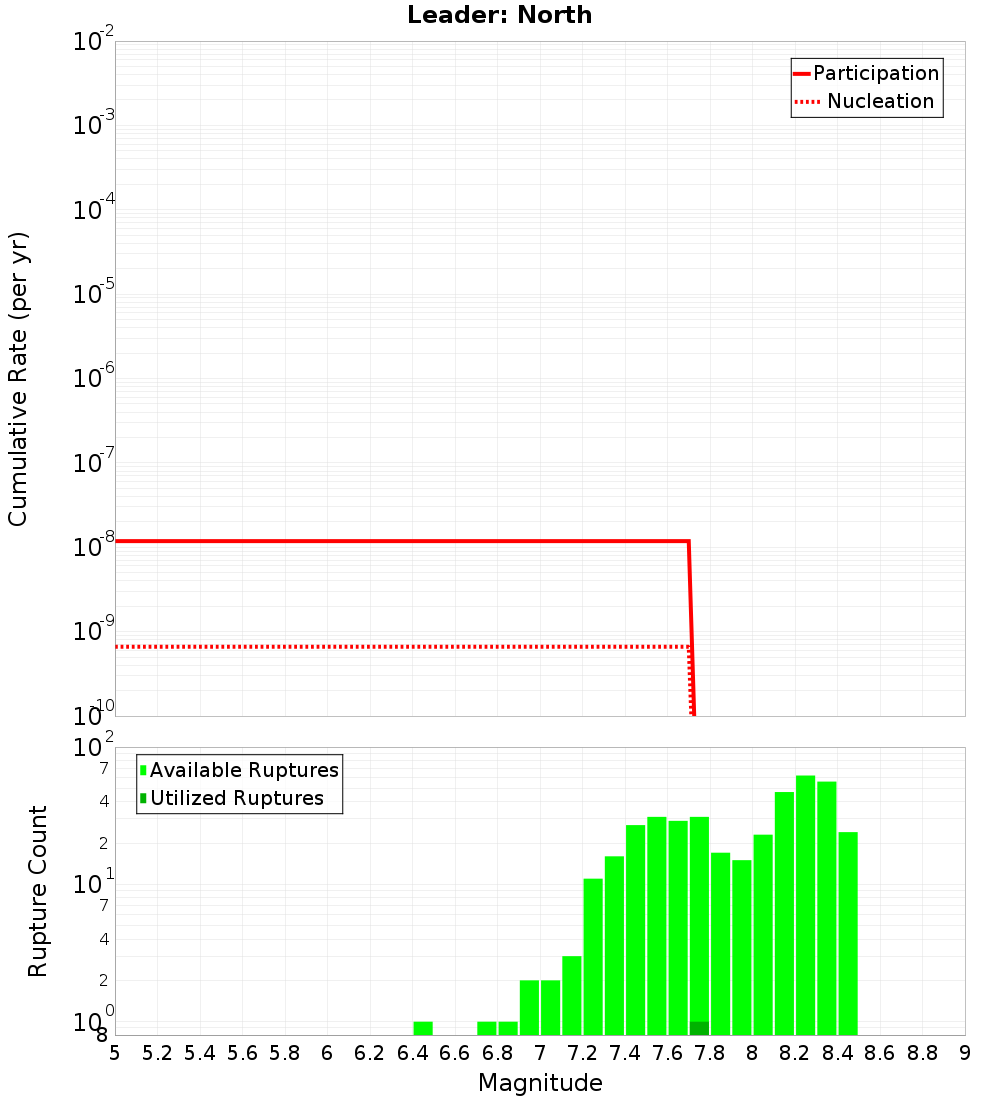 Leader: North

Participation
Nucleation

Cumulative Rate (per yr)

$10^{-2}$
$10^{-3}$
$10^{-4}$
$10^{-5}$
$10^{-6}$
$10^{-7}$
$10^{-8}$
$10^{-9}$
$10^{-10}$

Available Ruptures
Utilized Ruptures

Rupture Count

$10^{2}$
7
4
2
$10^{1}$
7
4
2
$10^{0}$
8

5 5.2 5.4 5.6 5.8 6 6.2 6.4 6.6 6.8 7 7.2 7.4 7.6 7.8 8 8.2 8.4 8.6 8.8 9

Magnitude